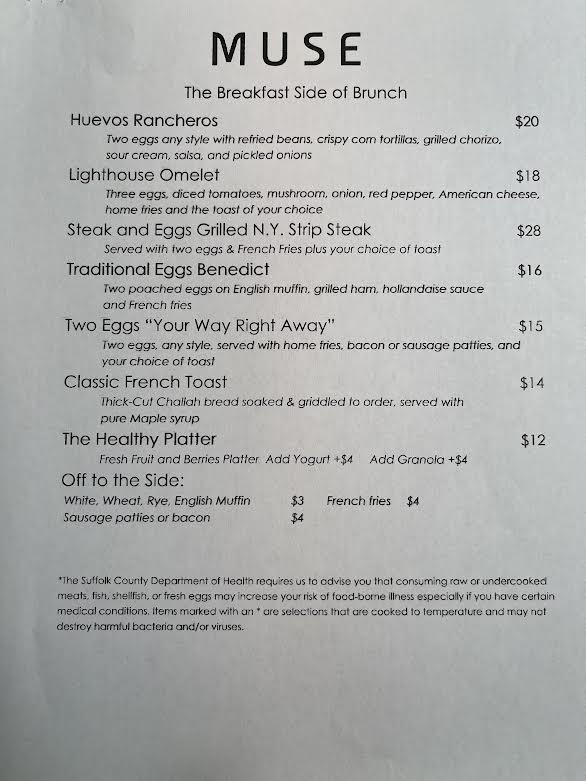 MUSE

The Breakfast Side of Brunch

Huevos Rancheros $20
Two eggs any style with refried beans, crispy corn tortillas, grilled chorizo, sour cream, salsa, and pickled onions

Lighthouse Omelet $18
Three eggs, diced tomatoes, mushroom, onion, red pepper, American cheese, home fries and the toast of your choice

Steak and Eggs Grilled N.Y. Strip Steak $28
Served with two eggs & French Fries plus your choice of toast

Traditional Eggs Benedict $16
Two poached eggs on English muffin, grilled ham, hollandaise sauce and French fries

Two Eggs "Your Way Right Away" $15
Two eggs, any style, served with home fries, bacon or sausage patties, and your choice of toast

Classic French Toast $14
Thick-Cut Challah bread soaked & griddled to order, served with pure Maple syrup

The Healthy Platter $12
Fresh Fruit and Berries Platter Add Yogurt +$4 Add Granola +$4

Off to the Side:
White, Wheat, Rye, English Muffin $3 French fries $4
Sausage patties or bacon $4

*The Suffolk County Department of Health requires us to advise you that consuming raw or undercooked meats, fish, shellfish, or fresh eggs may increase your risk of food-borne illness especially if you have certain medical conditions. Items marked with an * are selections that are cooked to temperature and may not destroy harmful bacteria and/or viruses.